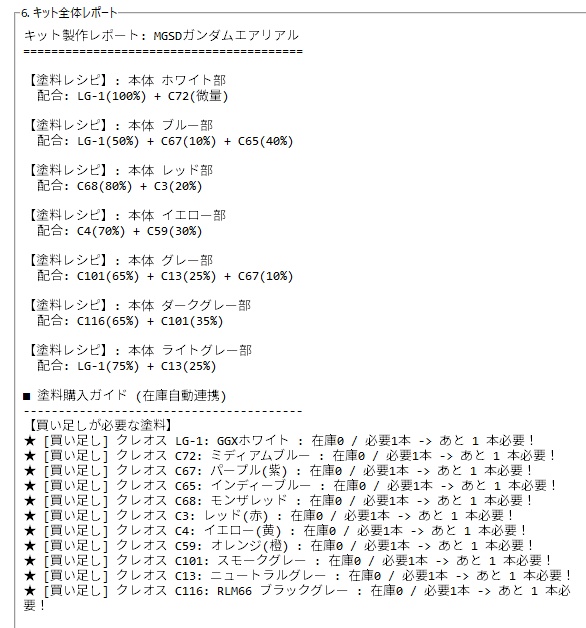 6. キット全体レポート

キット製作レポート: MGSDガンダムエアリアル
========================================

【塗料レシピ】: 本体 ホワイト部
配合: LG-1(100%) + C72(微量)

【塗料レシピ】: 本体 ブルー部
配合: LG-1(50%) + C67(10%) + C65(40%)

【塗料レシピ】: 本体 レッド部
配合: C68(80%) + C3(20%)

【塗料レシピ】: 本体 イエロー部
配合: C4(70%) + C59(30%)

【塗料レシピ】: 本体 グレー部
配合: C101(65%) + C13(25%) + C67(10%)

【塗料レシピ】: 本体 ダークグレー部
配合: C116(65%) + C101(35%)

【塗料レシピ】: 本体 ライトグレー部
配合: LG-1(75%) + C13(25%)

■ 塗料購入ガイド (在庫自動連携)
----------------------------------------
【買い足しが必要な塗料】
★ [買い足し] クレオス LG-1: GGXホワイト : 在庫0 / 必要1本 -> あと 1 本必要!
★ [買い足し] クレオス C72: ミディアムブルー : 在庫0 / 必要1本 -> あと 1 本必要!
★ [買い足し] クレオス C67: パープル(紫) : 在庫0 / 必要1本 -> あと 1 本必要!
★ [買い足し] クレオス C65: インディーブルー : 在庫0 / 必要1本 -> あと 1 本必要!
★ [買い足し] クレオス C68: モンザレッド : 在庫0 / 必要1本 -> あと 1 本必要!
★ [買い足し] クレオス C3: レッド(赤) : 在庫0 / 必要1本 -> あと 1 本必要!
★ [買い足し] クレオス C4: イエロー(黄) : 在庫0 / 必要1本 -> あと 1 本必要!
★ [買い足し] クレオス C59: オレンジ(橙) : 在庫0 / 必要1本 -> あと 1 本必要!
★ [買い足し] クレオス C101: スモークグレー : 在庫0 / 必要1本 -> あと 1 本必要!
★ [買い足し] クレオス C13: ニュートラルグレー : 在庫0 / 必要1本 -> あと 1 本必要!
★ [買い足し] クレオス C116: RLM66 ブラックグレー : 在庫0 / 必要1本 -> あと 1 本必要!